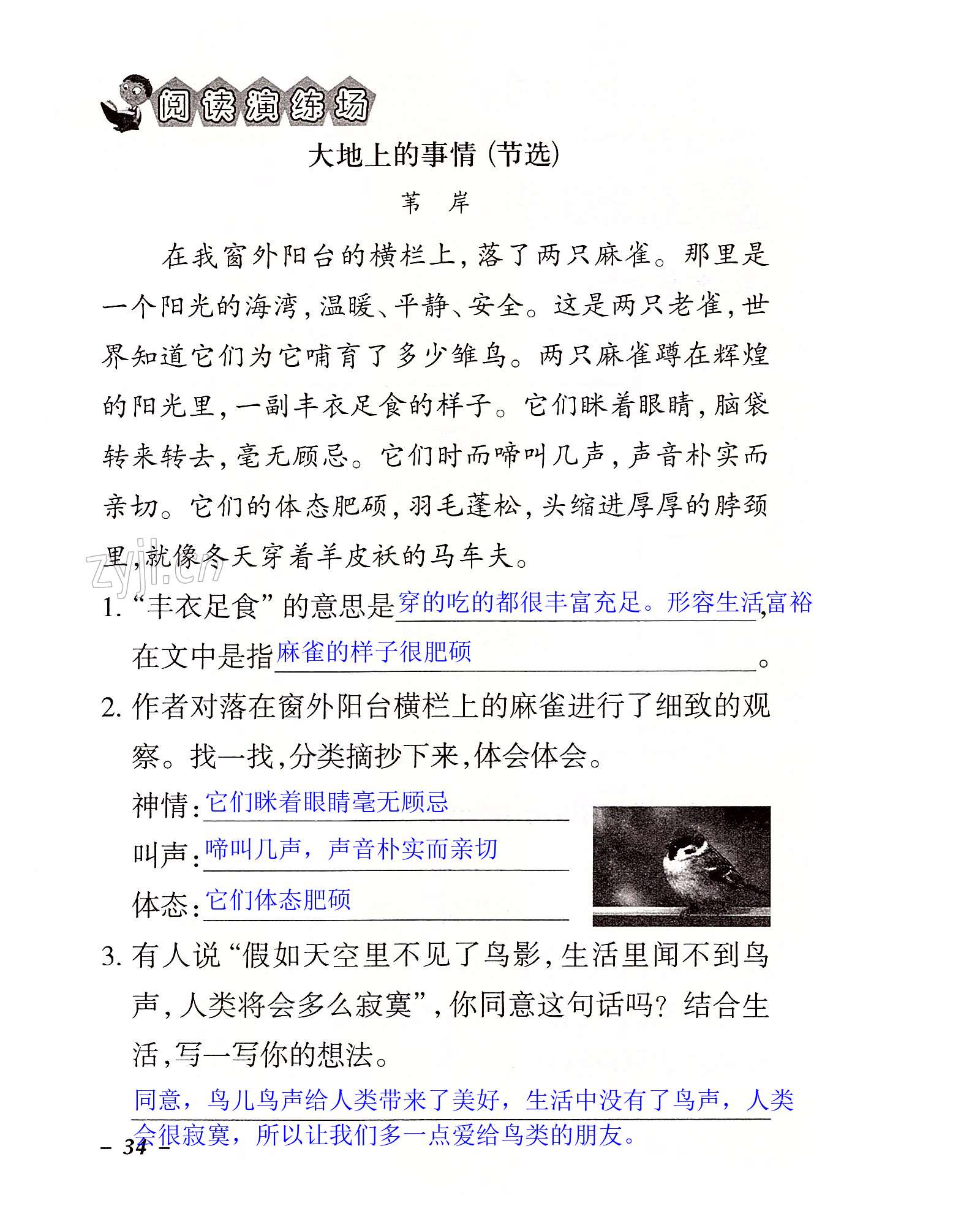 阅读演练场

大地上的事情（节选）

苇　岸

在我窗外阳台的横栏上，落了两只麻雀。那里是一个阳光的海湾，温暖、平静、安全。这是两只老雀，世界知道它们为它哺育了多少雏鸟。两只麻雀蹲在辉煌的阳光里，一副丰衣足食的样子。它们眯着眼睛，脑袋转来转去，毫无顾忌。它们时而啼叫几声，声音朴实而亲切。它们的体态肥硕，羽毛蓬松，头缩进厚厚的脖颈里，就像冬天穿着羊皮袄的马车夫。

zyjl.cn

1. “丰衣足食”的意思是穿的吃的都很丰富充足。形容生活富裕，在文中是指麻雀的样子很肥硕。

2. 作者对落在窗外阳台横栏上的麻雀进行了细致的观察。找一找，分类摘抄下来，体会体会。

神情：它们眯着眼睛毫无顾忌

叫声：啼叫几声，声音朴实而亲切

体态：它们体态肥硕

3. 有人说“假如天空里不见了鸟影，生活里闻不到鸟声，人类将会多么寂寞”，你同意这句话吗？结合生活，写一写你的想法。

同意，鸟儿鸟声给人类带来了美好，生活中没有了鸟声，人类会很寂寞，所以让我们多一点爱给鸟类的朋友。

– 34 –